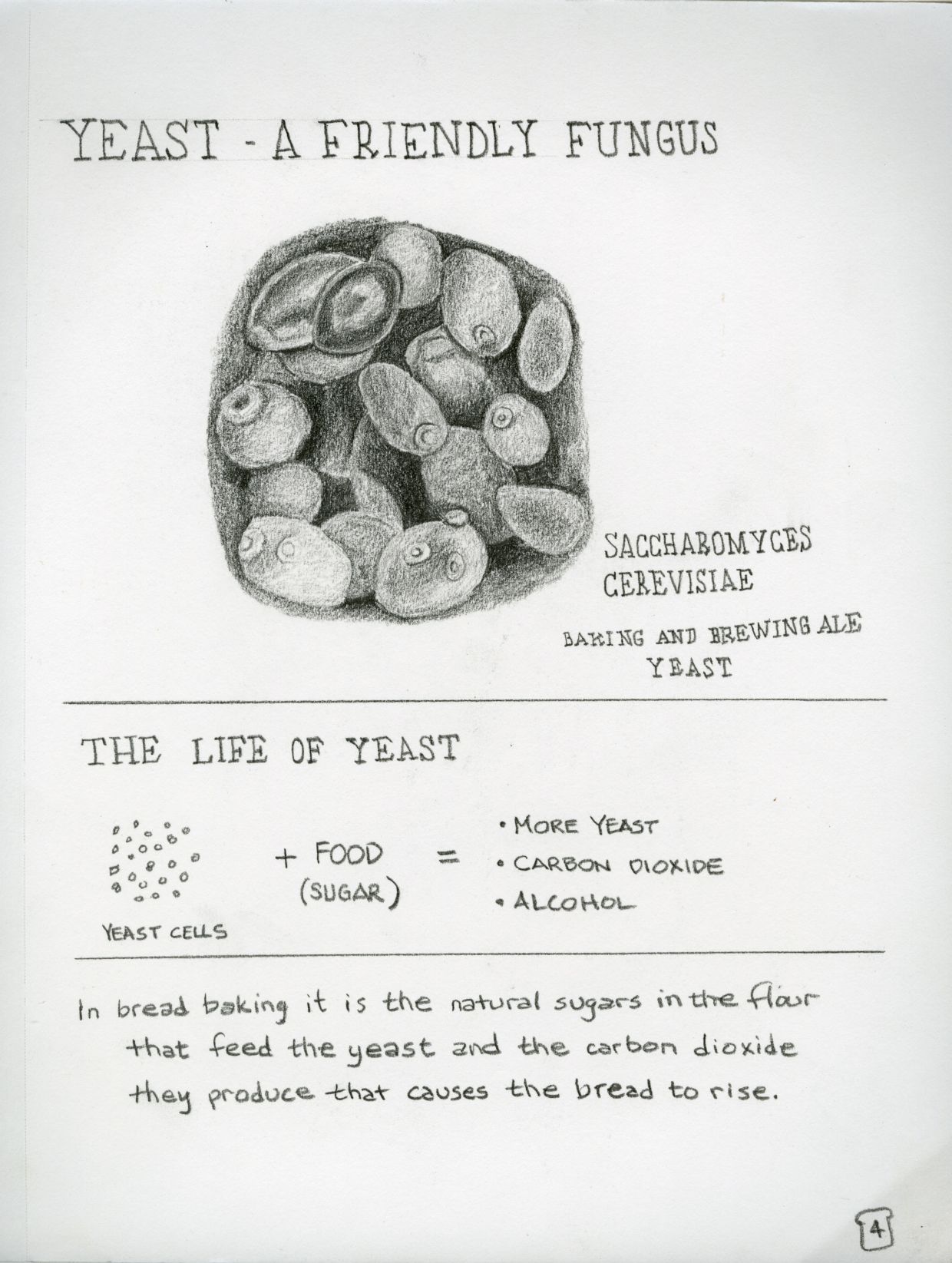 YEAST - A FRIENDLY FUNGUS

SACCHAROMYCES CEREVISIAE

BAKING AND BREWING ALE YEAST

THE LIFE OF YEAST

YEAST CELLS + FOOD (SUGAR) =

• MORE YEAST
• CARBON DIOXIDE
• ALCOHOL

In bread baking it is the natural sugars in the flour that feed the yeast and the carbon dioxide they produce that causes the bread to rise.

4